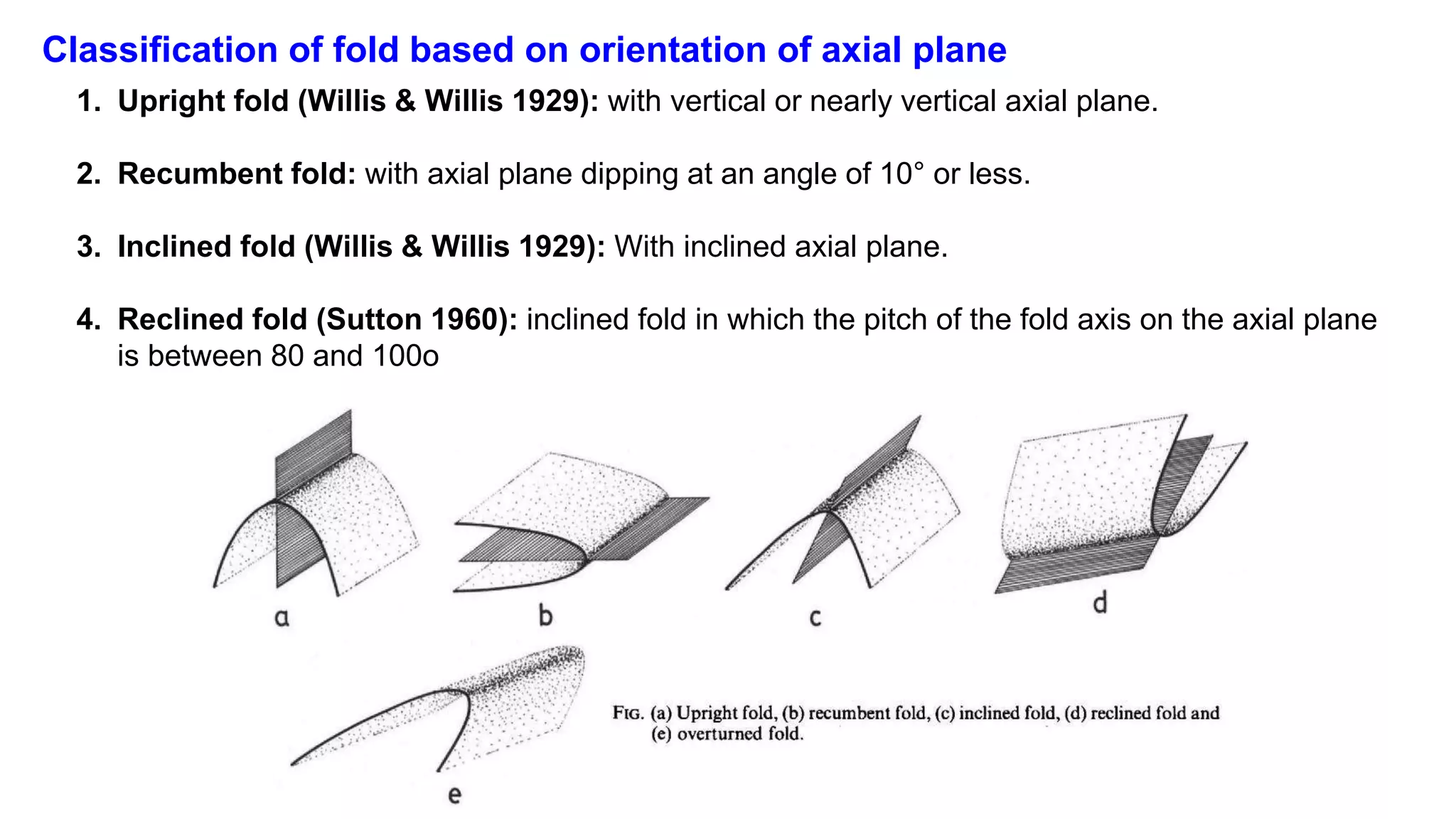 Classification of fold based on orientation of axial plane

1. Upright fold (Willis & Willis 1929): with vertical or nearly vertical axial plane.

2. Recumbent fold: with axial plane dipping at an angle of 10° or less.

3. Inclined fold (Willis & Willis 1929): With inclined axial plane.

4. Reclined fold (Sutton 1960): inclined fold in which the pitch of the fold axis on the axial plane is between 80 and 100o

a

b

c

d

e

FIG. (a) Upright fold, (b) recumbent fold, (c) inclined fold, (d) reclined fold and (e) overturned fold.